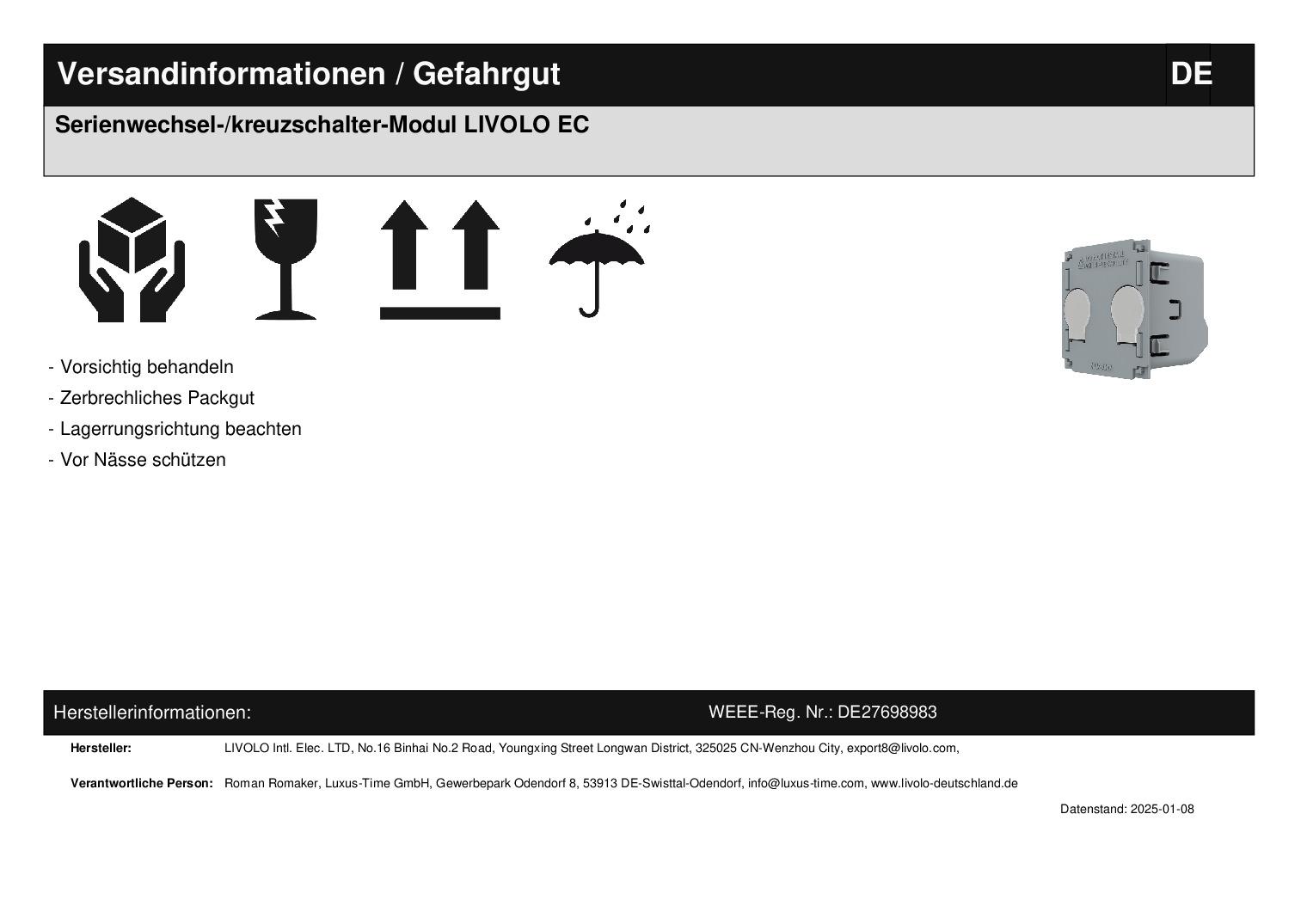 Versandinformationen / Gefahrgut

DE

Serienwechsel-/kreuzschalter-Modul LIVOLO EC

- Vorsichtig behandeln
- Zerbrechliches Packgut
- Lagerrungsrichtung beachten
- Vor Nässe schützen

Herstellerinformationen:

WEEE-Reg. Nr.: DE27698983

Hersteller: LIVOLO Intl. Elec. LTD, No.16 Binhai No.2 Road, Youngxing Street Longwan District, 325025 CN-Wenzhou City, export8@livolo.com,

Verantwortliche Person: Roman Romaker, Luxus-Time GmbH, Gewerbepark Odendorf 8, 53913 DE-Swisttal-Odendorf, info@luxus-time.com, www.livolo-deutschland.de

Datenstand: 2025-01-08